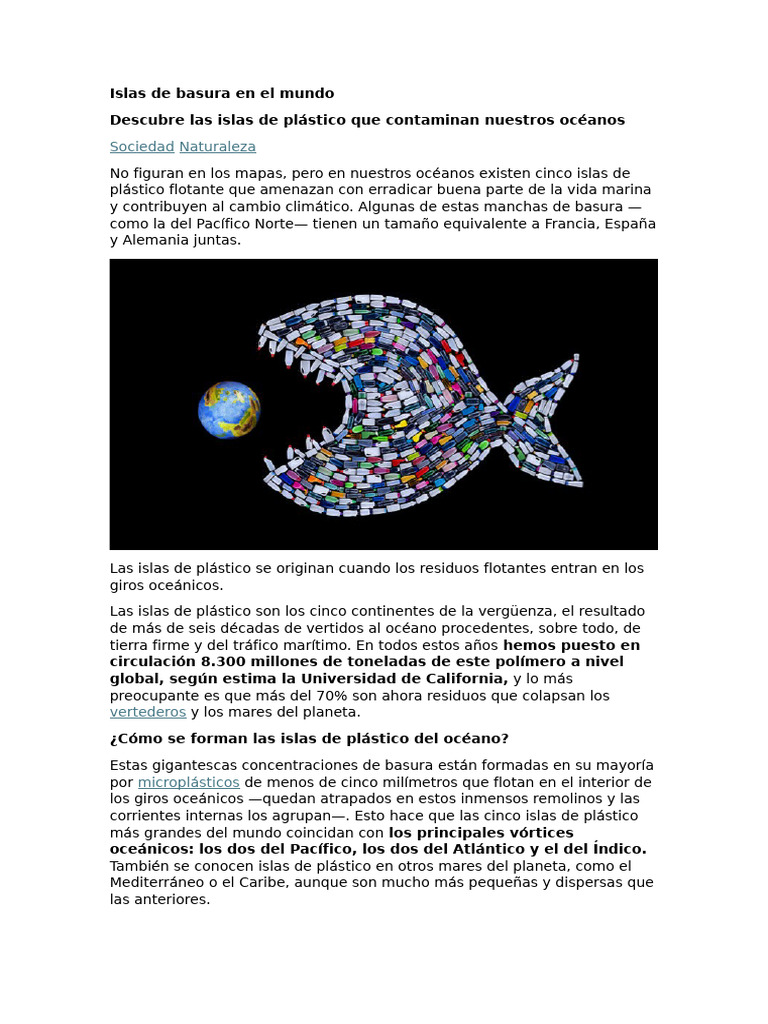 Islas de basura en el mundo

Descubre las islas de plástico que contaminan nuestros océanos

Sociedad Naturaleza

No figuran en los mapas, pero en nuestros océanos existen cinco islas de plástico flotante que amenazan con erradicar buena parte de la vida marina y contribuyen al cambio climático. Algunas de estas manchas de basura —como la del Pacífico Norte— tienen un tamaño equivalente a Francia, España y Alemania juntas.

Las islas de plástico se originan cuando los residuos flotantes entran en los giros oceánicos.

Las islas de plástico son los cinco continentes de la vergüenza, el resultado de más de seis décadas de vertidos al océano procedentes, sobre todo, de tierra firme y del tráfico marítimo. En todos estos años hemos puesto en circulación 8.300 millones de toneladas de este polímero a nivel global, según estima la Universidad de California, y lo más preocupante es que más del 70% son ahora residuos que colapsan los vertederos y los mares del planeta.

¿Cómo se forman las islas de plástico del océano?

Estas gigantescas concentraciones de basura están formadas en su mayoría por microplásticos de menos de cinco milímetros que flotan en el interior de los giros oceánicos —quedan atrapados en estos inmensos remolinos y las corrientes internas los agrupan—. Esto hace que las cinco islas de plástico más grandes del mundo coincidan con los principales vórtices oceánicos: los dos del Pacífico, los dos del Atlántico y el del Índico. También se conocen islas de plástico en otros mares del planeta, como el Mediterráneo o el Caribe, aunque son mucho más pequeñas y dispersas que las anteriores.